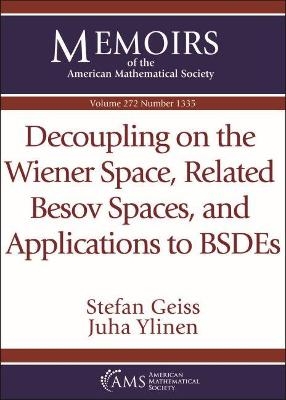 MEMOIRS
of the
American Mathematical Society

Volume 272 Number 1335

Decoupling on the Wiener Space, Related Besov Spaces, and Applications to BSDEs

Stefan Geiss
Juha Ylinen

AMS AMERICAN MATHEMATICAL SOCIETY